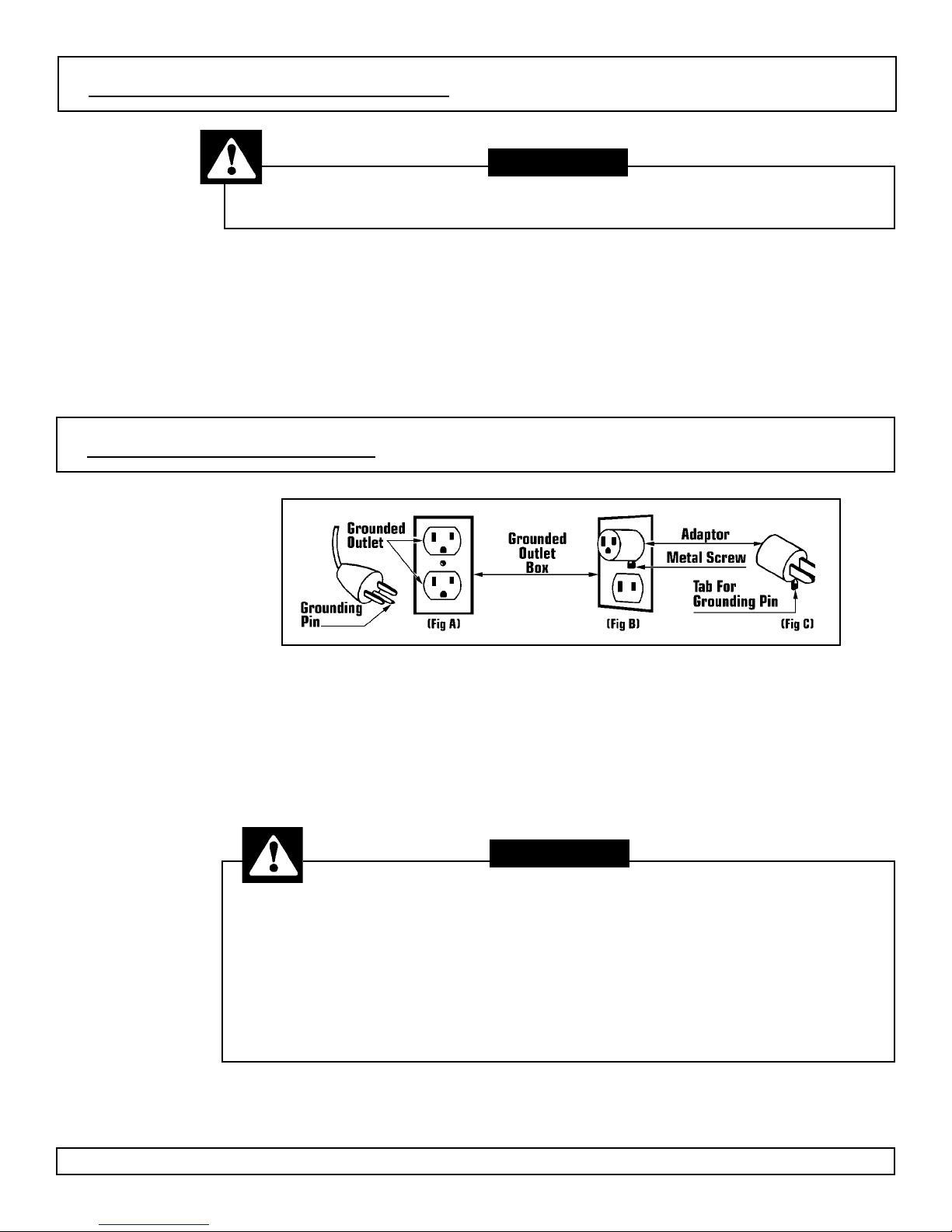 Grounded
Outlet

Grounding
Pin

(Fig A)

Grounded
Outlet
Box

(Fig B)

Adaptor

Metal Screw

Tab For
Grounding Pin

(Fig C)